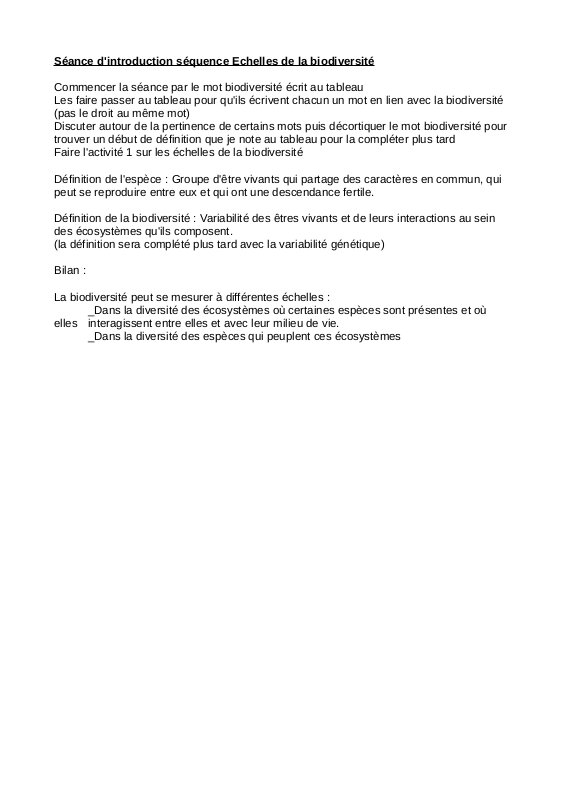 Séance d'introduction séquence Echelles de la biodiversité

Commencer la séance par le mot biodiversité écrit au tableau
Les faire passer au tableau pour qu'ils écrivent chacun un mot en lien avec la biodiversité (pas le droit au même mot)
Discuter autour de la pertinence de certains mots puis décortiquer le mot biodiversité pour trouver un début de définition que je note au tableau pour la compléter plus tard
Faire l'activité 1 sur les échelles de la biodiversité

Définition de l'espèce : Groupe d'être vivants qui partage des caractères en commun, qui peut se reproduire entre eux et qui ont une descendance fertile.

Définition de la biodiversité : Variabilité des êtres vivants et de leurs interactions au sein des écosystèmes qu'ils composent.
(la définition sera complété plus tard avec la variabilité génétique)

Bilan :

La biodiversité peut se mesurer à différentes échelles :
_Dans la diversité des écosystèmes où certaines espèces sont présentes et où elles interagissent entre elles et avec leur milieu de vie.
_Dans la diversité des espèces qui peuplent ces écosystèmes